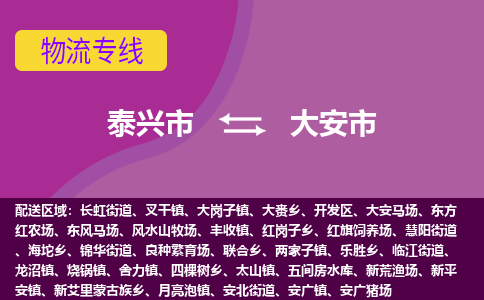 物流专线

泰兴市 大安市

配送区域：长虹街道、叉干镇、大岗子镇、大赉乡、开发区、大安马场、东方红农场、东风马场、风水山牧场、丰收镇、红岗子乡、红旗饲养场、慧阳街道、海坨乡、锦华街道、良种繁育场、联合乡、两家子镇、乐胜乡、临江街道、龙沼镇、烧锅镇、舍力镇、四棵树乡、太山镇、五间房水库、新荒渔场、新平安镇、新艾里蒙古族乡、月亮泡镇、安北街道、安广镇、安广猪场